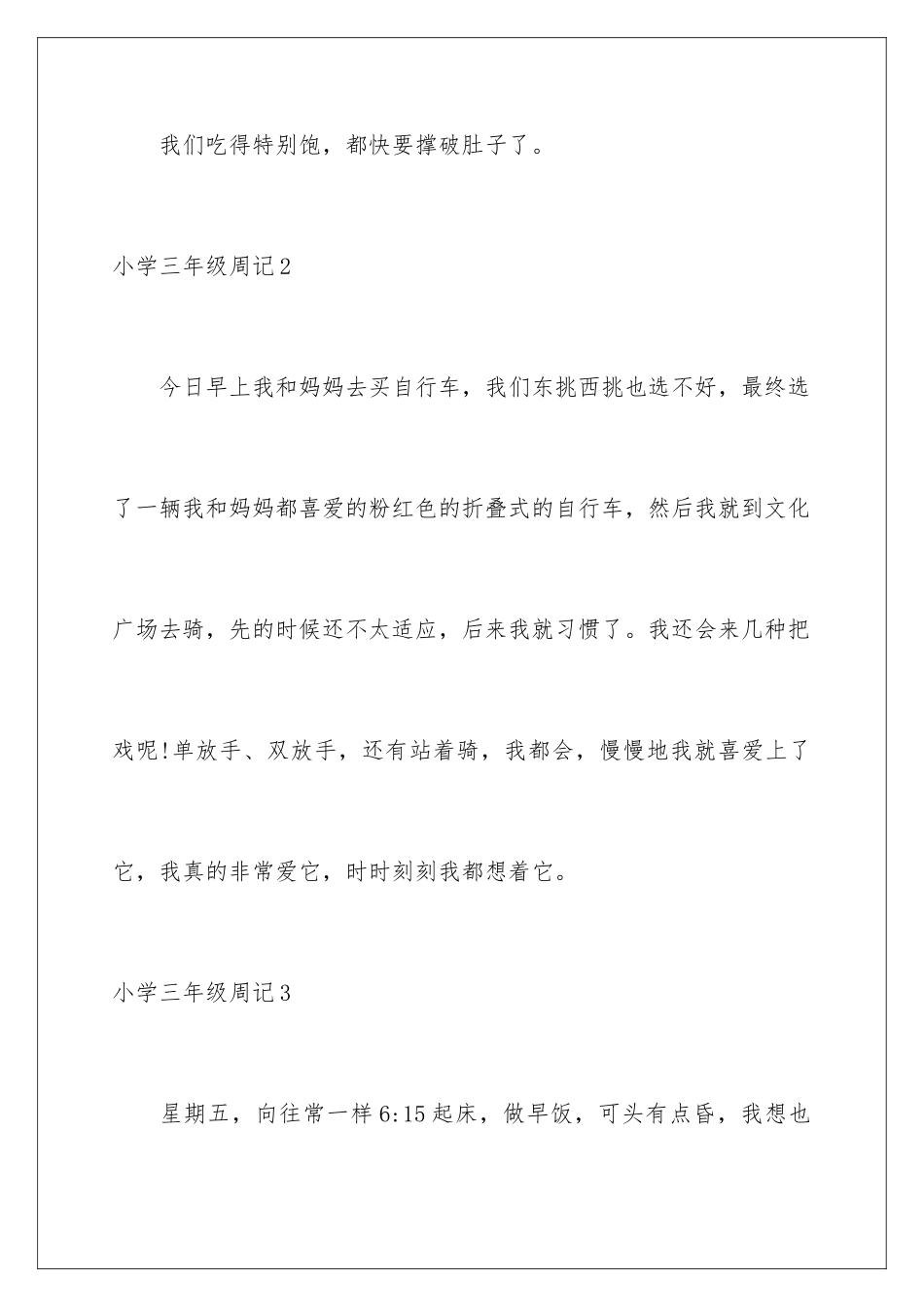 我们吃得特别饱，都快要撑破肚子了。

小学三年级周记2

今日早上我和妈妈去买自行车，我们东挑西挑也选不好，最终选了一辆我和妈妈都喜爱的粉红色的折叠式的自行车，然后我就到文化广场去骑，先的时候还不太适应，后来我就习惯了。我还会来几种把戏呢!单放手、双放手，还有站着骑，我都会，慢慢地我就喜爱上了它，我真的非常爱它，时时刻刻我都想着它。

小学三年级周记3

星期五，向往常一样6:15起床，做早饭，可头有点昏，我想也